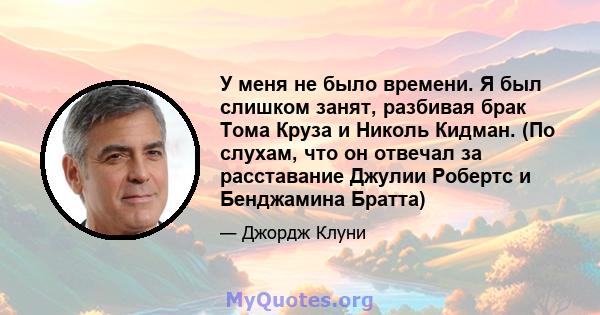 У меня не было времени. Я был слишком занят, разбивая брак Тома Круза и Николь Кидман. (По слухам, что он отвечал за расставание Джулии Робертс и Бенджамина Братта)

— Джордж Клуни

MyQuotes.org